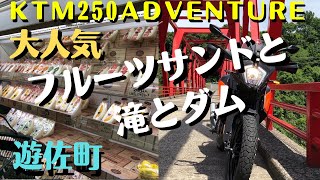 KTM250ADVENTURE

大人気

フルーツサンドと

滝とダム

遊佐町